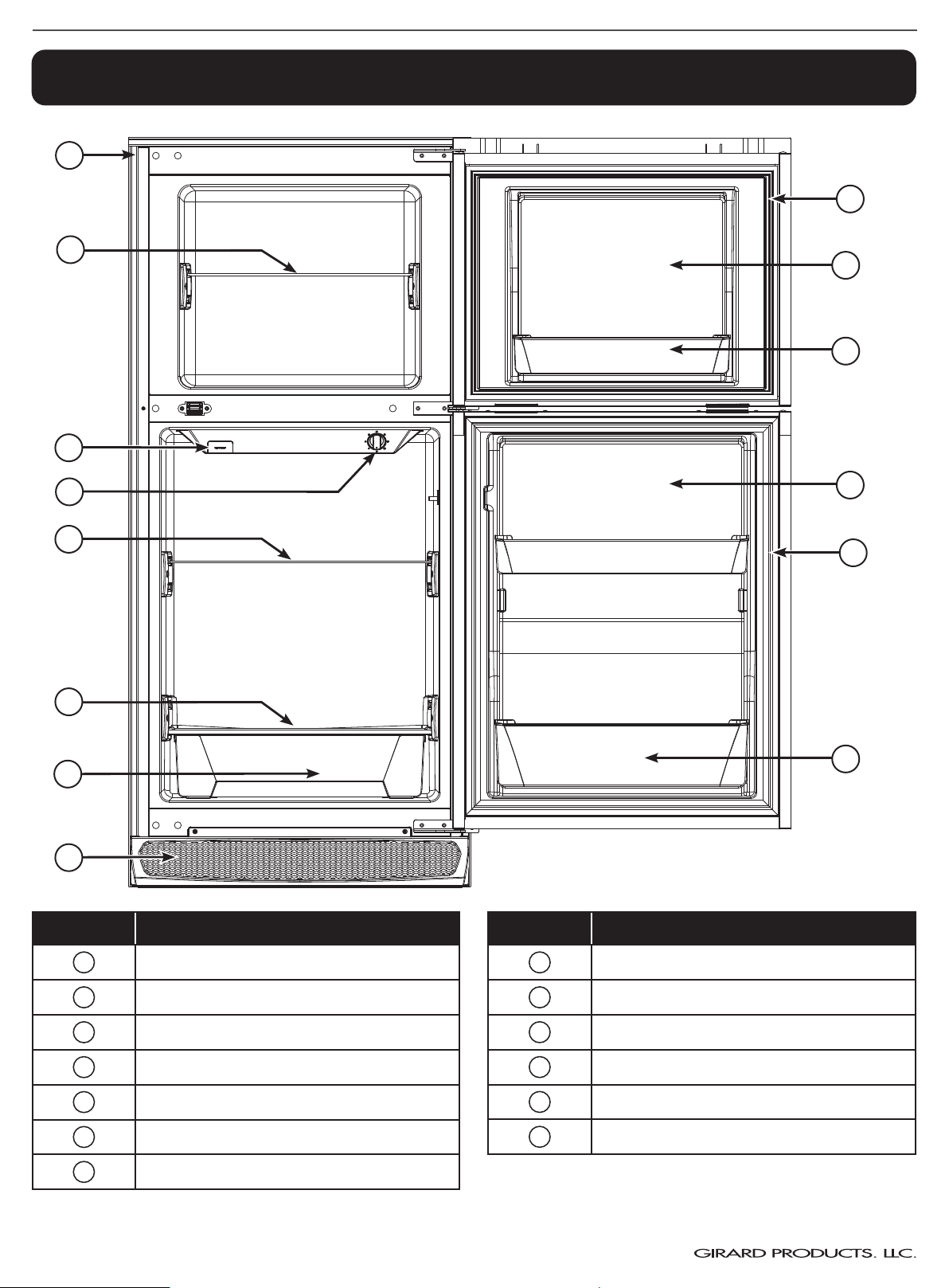 GIRARD PRODUCTS. LLC.